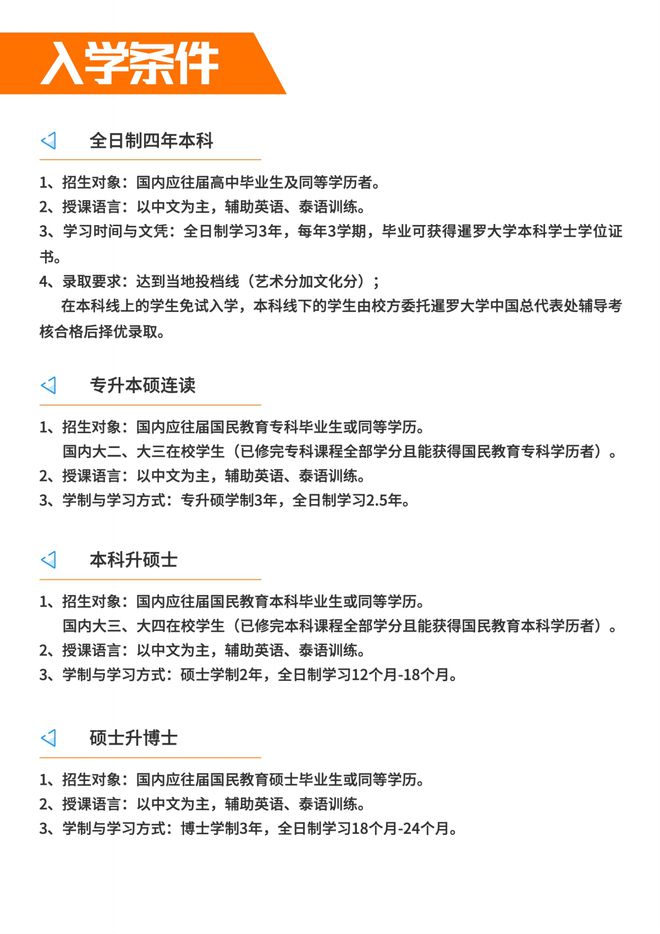 入学条件

全日制四年本科

1、招生对象：国内应往届高中毕业生及同等学历者。
2、授课语言：以中文为主，辅助英语、泰语训练。
3、学习时间与文凭：全日制学习3年，每年3学期，毕业可获得暹罗大学本科学士学位证书。
4、录取要求：达到当地投档线（艺术分加文化分）；
在本科线上的学生免试入学，本科线下的学生由校方委托暹罗大学中国总代表处辅导考核合格后择优录取。

专升本硕连读

1、招生对象：国内应往届国民教育专科毕业生或同等学历。
国内大二、大三在校学生（已修完专科课程全部学分且能获得国民教育专科学历者）。
2、授课语言：以中文为主，辅助英语、泰语训练。
3、学制与学习方式：专升硕学制3年，全日制学习2.5年。

本科升硕士

1、招生对象：国内应往届国民教育本科毕业生或同等学历。
国内大三、大四在校学生（已修完本科课程全部学分且能获得国民教育本科学历者）。
2、授课语言：以中文为主，辅助英语、泰语训练。
3、学制与学习方式：硕士学制2年，全日制学习12个月-18个月。

硕士升博士

1、招生对象：国内应往届国民教育硕士毕业生或同等学历。
2、授课语言：以中文为主，辅助英语、泰语训练。
3、学制与学习方式：博士学制3年，全日制学习18个月-24个月。